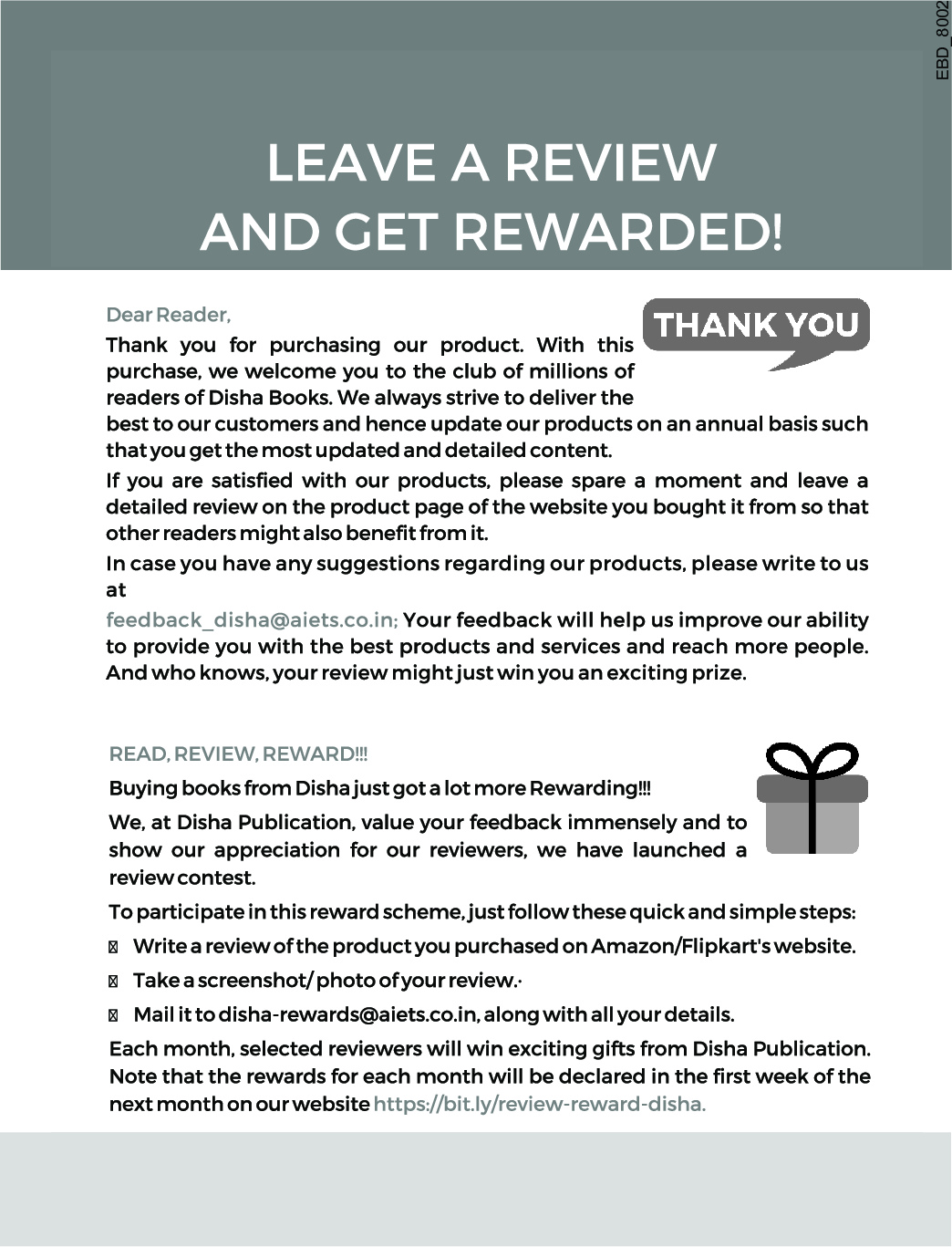 EBD_8002

LEAVE A REVIEW
AND GET REWARDED!

Dear Reader,

THANK YOU

Thank you for purchasing our product. With this purchase, we welcome you to the club of millions of readers of Disha Books. We always strive to deliver the best to our customers and hence update our products on an annual basis such that you get the most updated and detailed content.

If you are satisfied with our products, please spare a moment and leave a detailed review on the product page of the website you bought it from so that other readers might also benefit from it.

In case you have any suggestions regarding our products, please write to us at

feedback_disha@aiets.co.in; Your feedback will help us improve our ability to provide you with the best products and services and reach more people. And who knows, your review might just win you an exciting prize.

READ, REVIEW, REWARD!!!

Buying books from Disha just got a lot more Rewarding!!!

We, at Disha Publication, value your feedback immensely and to show our appreciation for our reviewers, we have launched a review contest.

To participate in this reward scheme, just follow these quick and simple steps:

 Write a review of the product you purchased on Amazon/Flipkart's website.

 Take a screenshot/ photo of your review.·

 Mail it to disha-rewards@aiets.co.in, along with all your details.

Each month, selected reviewers will win exciting gifts from Disha Publication. Note that the rewards for each month will be declared in the first week of the next month on our website https://bit.ly/review-reward-disha.